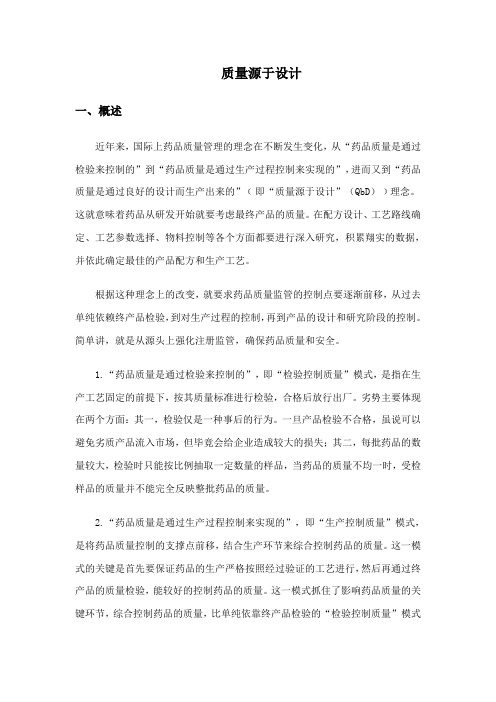 质量源于设计

一、概述

近年来，国际上药品质量管理的理念在不断发生变化，从“药品质量是通过检验来控制的”到“药品质量是通过生产过程控制来实现的”，进而又到“药品质量是通过良好的设计而生产出来的”（即“质量源于设计”（QbD））理念。这就意味着药品从研发开始就要考虑最终产品的质量。在配方设计、工艺路线确定、工艺参数选择、物料控制等各个方面都要进行深入研究，积累翔实的数据，并依此确定最佳的产品配方和生产工艺。

根据这种理念上的改变，就要求药品质量监管的控制点要逐渐前移，从过去单纯依赖终产品检验，到对生产过程的控制，再到产品的设计和研究阶段的控制。简单讲，就是从源头上强化注册监管，确保药品质量和安全。

1.“药品质量是通过检验来控制的”，即“检验控制质量”模式，是指在生产工艺固定的前提下，按其质量标准进行检验，合格后放行出厂。劣势主要体现在两个方面：其一，检验仅是一种事后的行为。一旦产品检验不合格，虽说可以避免劣质产品流入市场，但毕竟会给企业造成较大的损失；其二，每批药品的数量较大，检验时只能按比例抽取一定数量的样品，当药品的质量不均一时，受检样品的质量并不能完全反映整批药品的质量。

2.“药品质量是通过生产过程控制来实现的”，即“生产控制质量”模式，是将药品质量控制的支撑点前移，结合生产环节来综合控制药品的质量。这一模式的关键是首先要保证药品的生产严格按照经过验证的工艺进行，然后再通过终产品的质量检验，能较好的控制药品的质量。这一模式抓住了影响药品质量的关键环节，综合控制药品的质量，比单纯依靠终产品检验的“检验控制质量”模式